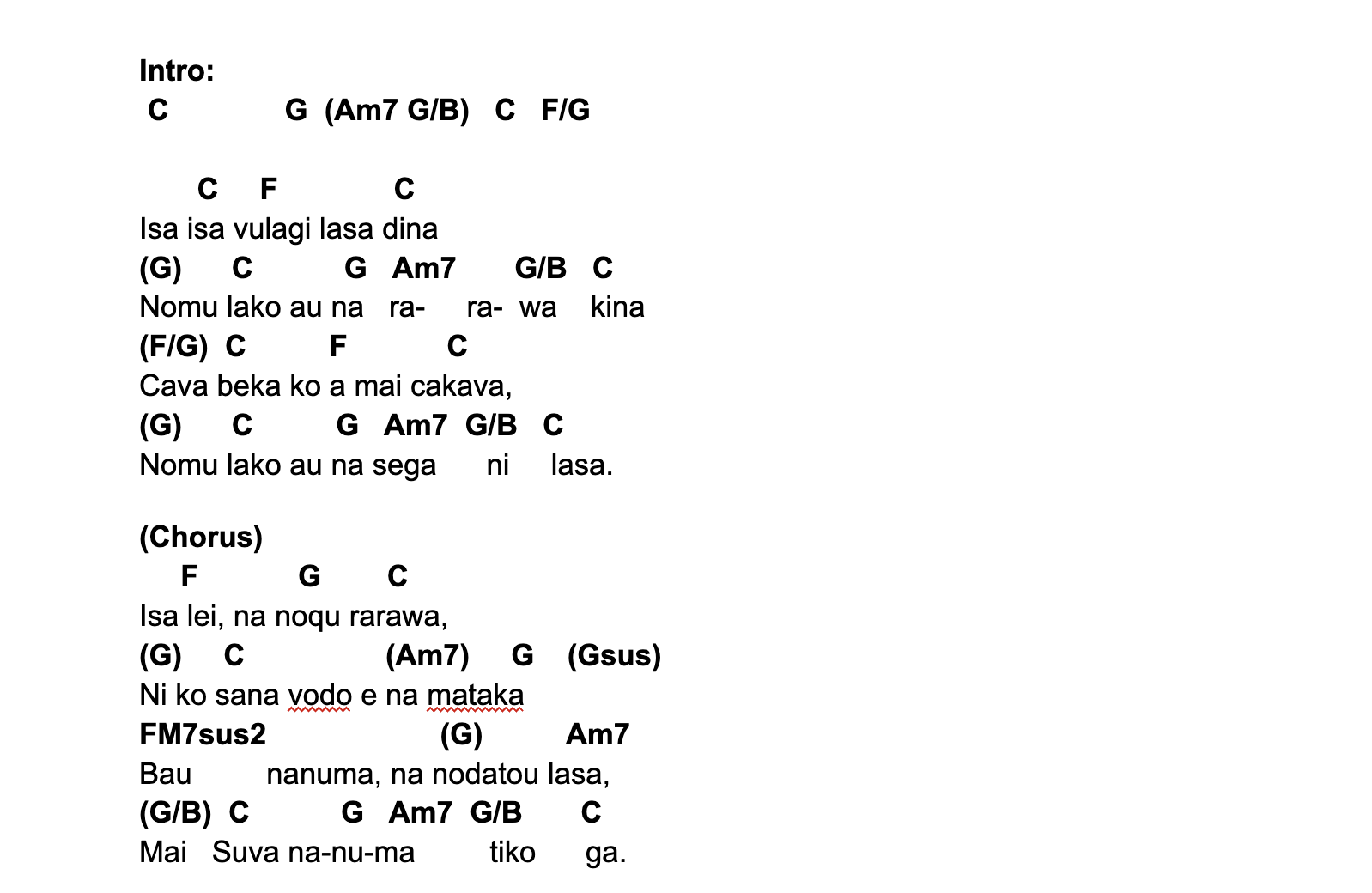 Intro:
C G (Am7 G/B) C F/G

C F C
Isa isa vulagi lasa dina
(G) C G Am7 G/B C
Nomu lako au na ra- ra- wa kina
(F/G) C F C
Cava beka ko a mai cakava,
(G) C G Am7 G/B C
Nomu lako au na sega ni lasa.

(Chorus)
F G C
Isa lei, na noqu rarawa,
(G) C (Am7) G (Gsus)
Ni ko sana vodo e na mataka
FM7sus2 (G) Am7
Bau nanuma, na nodatou lasa,
(G/B) C G Am7 G/B C
Mai Suva na-nu-ma tiko ga.